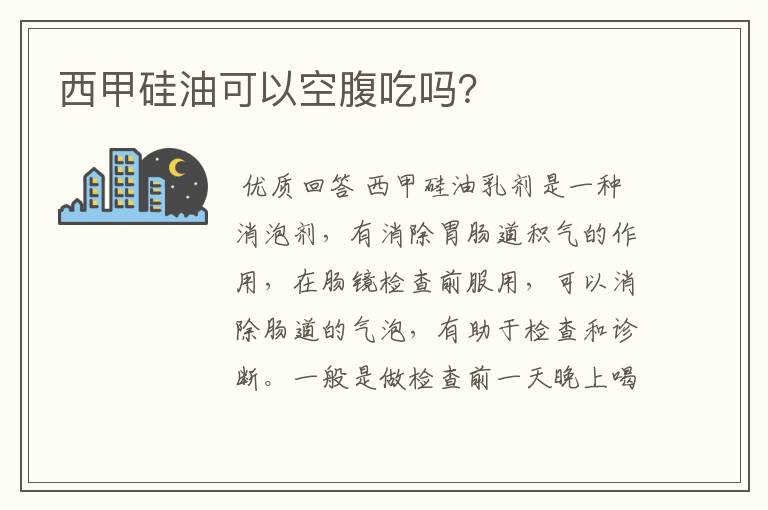 西甲硅油可以空腹吃吗?

优质回答 西甲硅油乳剂是一种消泡剂，有消除胃肠道积气的作用，在肠镜检查前服用，可以消除肠道的气泡，有助于检查和诊断。一般是做检查前一天晚上喝